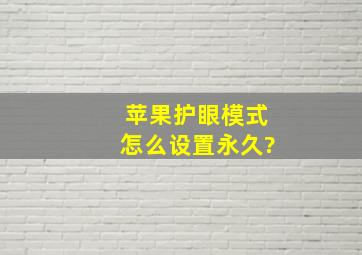 苹果护眼模式
怎么设置永久?